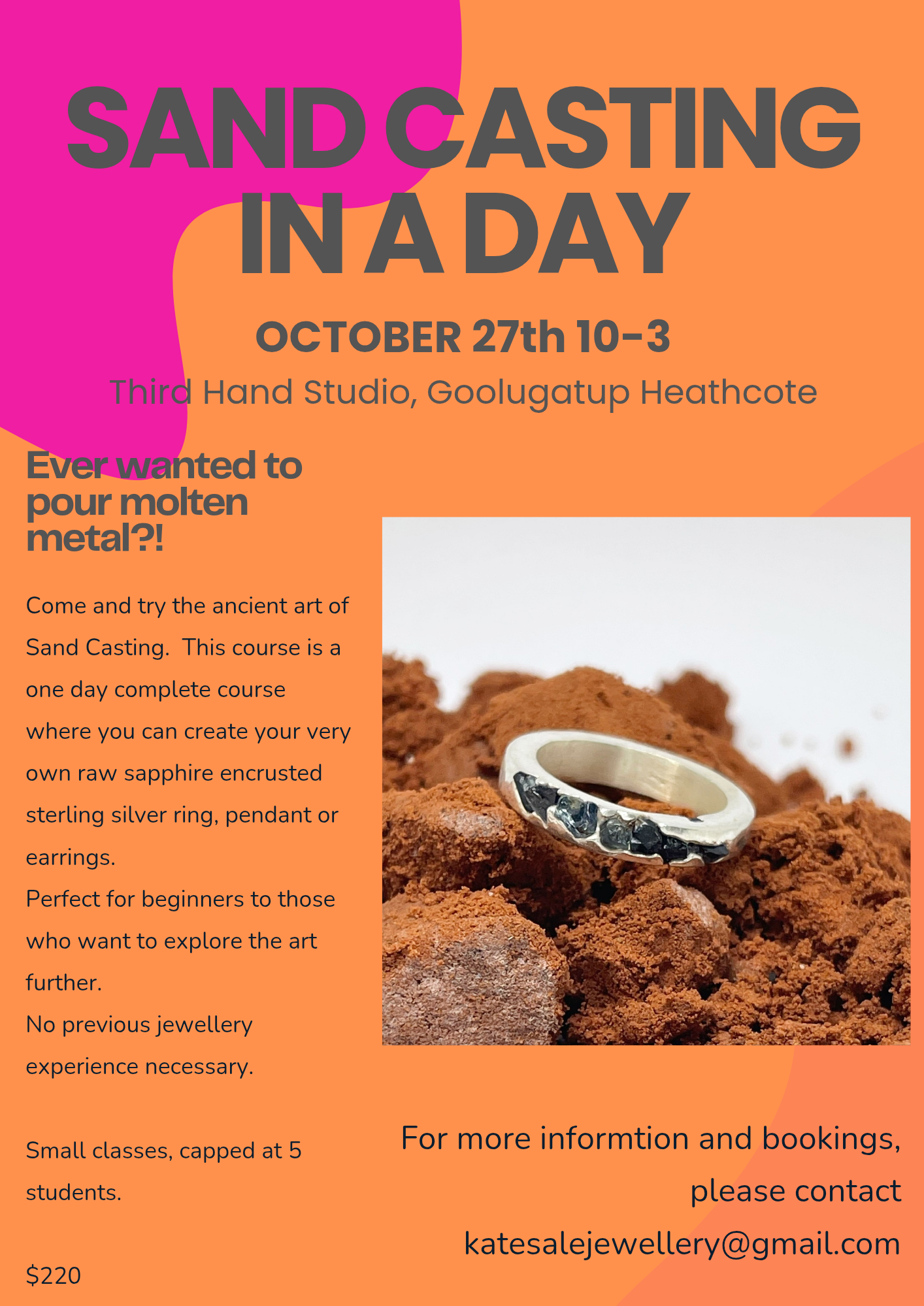 SAND CASTING IN A DAY

OCTOBER 27th 10-3

Third Hand Studio, Goolugatup Heathcote

Ever wanted to pour molten metal?!

Come and try the ancient art of Sand Casting. This course is a one day complete course where you can create your very own raw sapphire encrusted sterling silver ring, pendant or earrings.

Perfect for beginners to those who want to explore the art further.

No previous jewellery experience necessary.

Small classes, capped at 5 students.

$220

For more informtion and bookings, please contact katesalejewellery@gmail.com